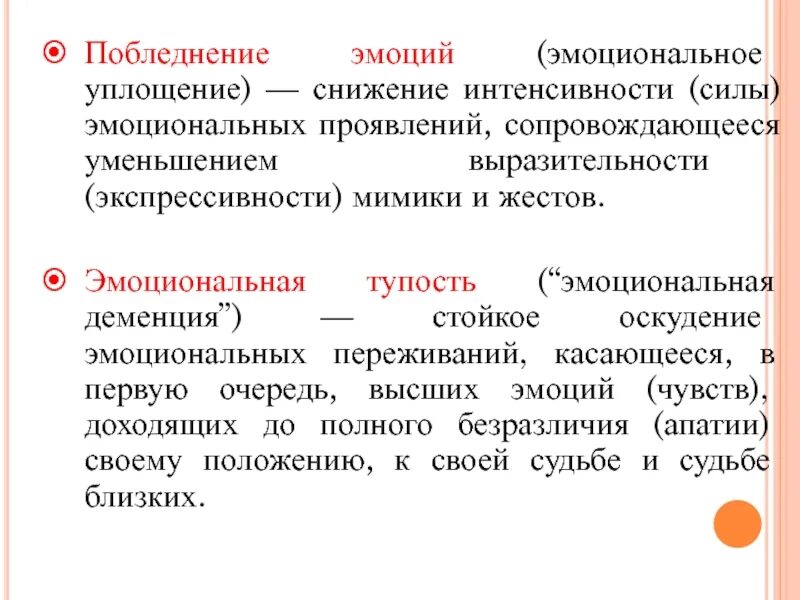 Побледнение эмоций (эмоциональное уплощение) — снижение интенсивности (силы) эмоциональных проявлений, сопровождающееся уменьшением выразительности (экспрессивности) мимики и жестов.

Эмоциональная тупость (“эмоциональная деменция”) — стойкое оскудение эмоциональных переживаний, касающееся, в первую очередь, высших эмоций (чувств), доходящих до полного безразличия (апатии) своему положению, к своей судьбе и судьбе близких.